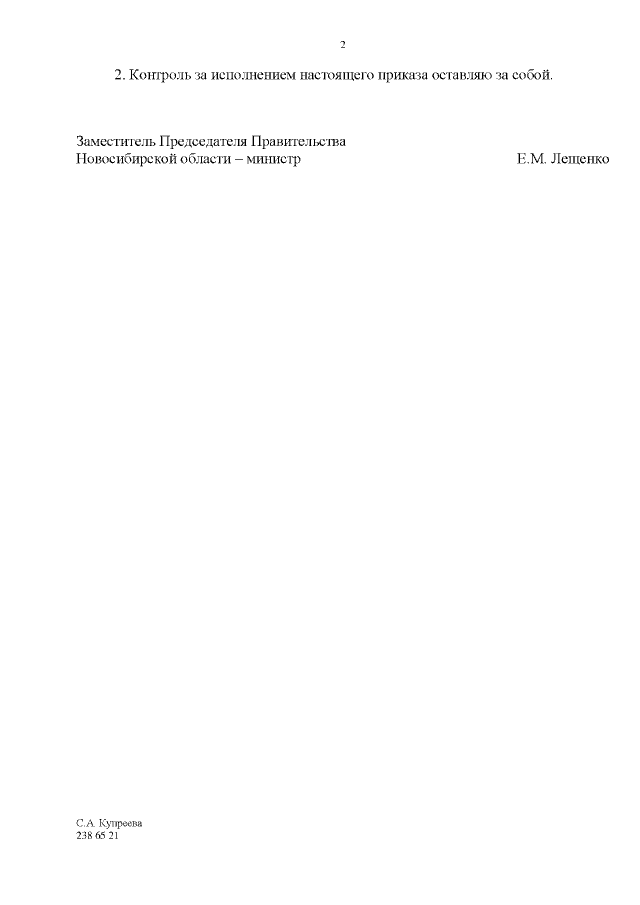 2

2. Контроль за исполнением настоящего приказа оставляю за собой.

Заместитель Председателя Правительства
Новосибирской области – министр Е.М. Лещенко

С.А. Купреева
238 65 21